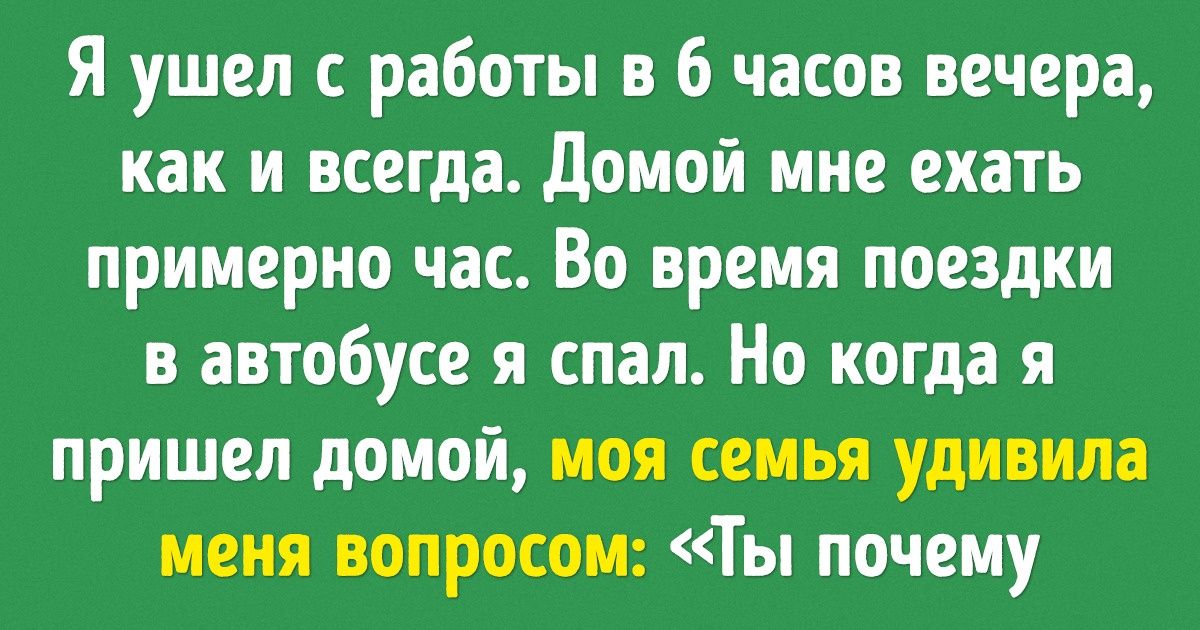 Я ушел с работы в 6 часов вечера, как и всегда. Домой мне ехать примерно час. Во время поездки в автобусе я спал. Но когда я пришел домой, моя семья удивила меня вопросом: «Ты почему